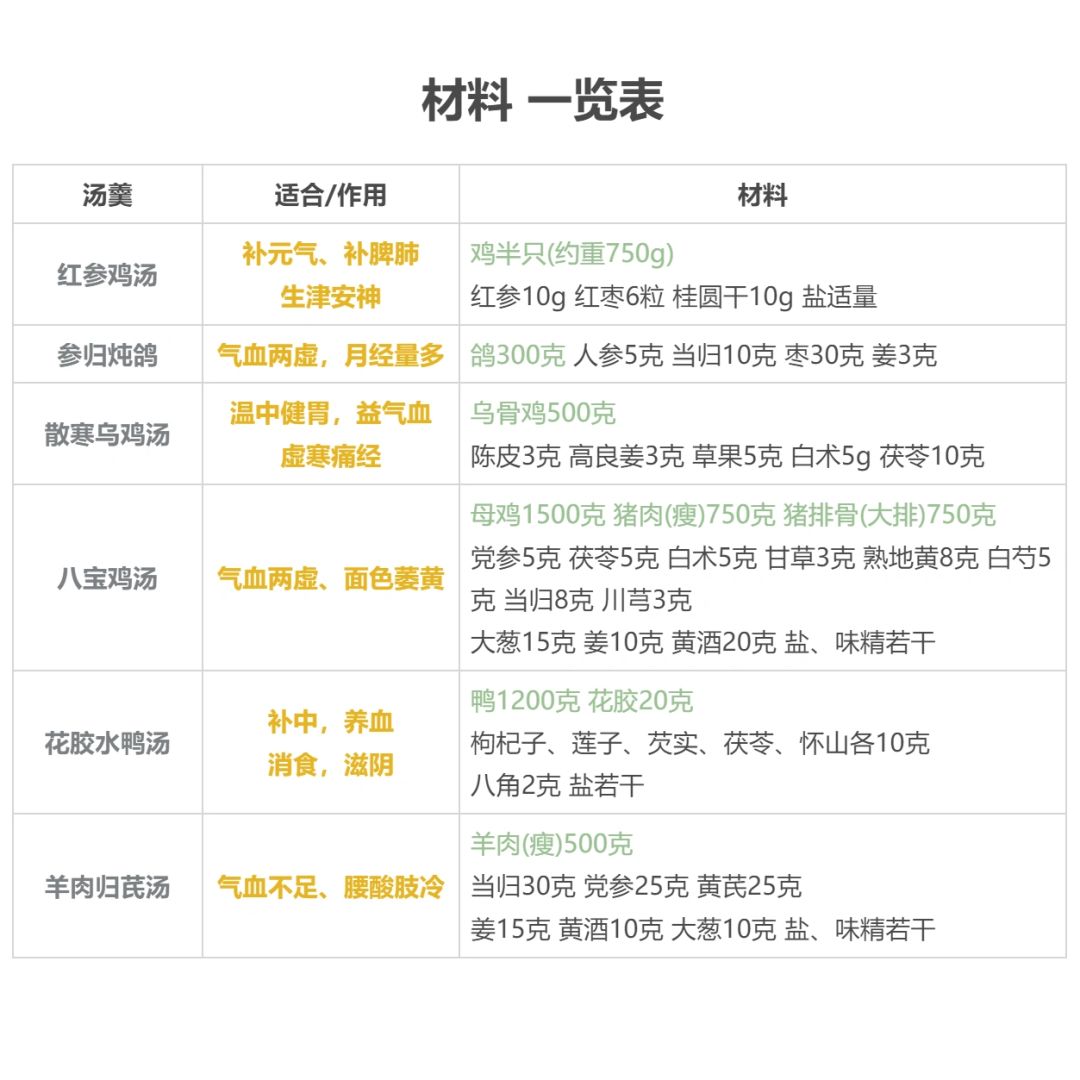 材料 一览表

| 汤羹 | 适合/作用 | 材料 |
|---|---|---|
| 红参鸡汤 | 补元气、补脾肺 生津安神 | 鸡半只(约重750g) 红参10g 红枣6粒 桂圆干10g 盐适量 |
| 参归炖鸽 | 气血两虚，月经量多 | 鸽300克 人参5克 当归10克 枣30克 姜3克 |
| 散寒乌鸡汤 | 温中健胃，益气血 虚寒痛经 | 乌骨鸡500克 陈皮3克 高良姜3克 草果5克 白术5g 茯苓10克 |
| 八宝鸡汤 | 气血两虚、面色萎黄 | 母鸡1500克 猪肉(瘦)750克 猪排骨(大排)750克 党参5克 茯苓5克 白术5克 甘草3克 熟地黄8克 白芍5克 当归8克 川芎3克 大葱15克 姜10克 黄酒20克 盐、味精若干 |
| 花胶水鸭汤 | 补中，养血 消食，滋阴 | 鸭1200克 花胶20克 枸杞子、莲子、芡实、茯苓、怀山各10克 八角2克 盐若干 |
| 羊肉归芪汤 | 气血不足、腰酸肢冷 | 羊肉(瘦)500克 当归30克 党参25克 黄芪25克 姜15克 黄酒10克 大葱10克 盐、味精若干 |